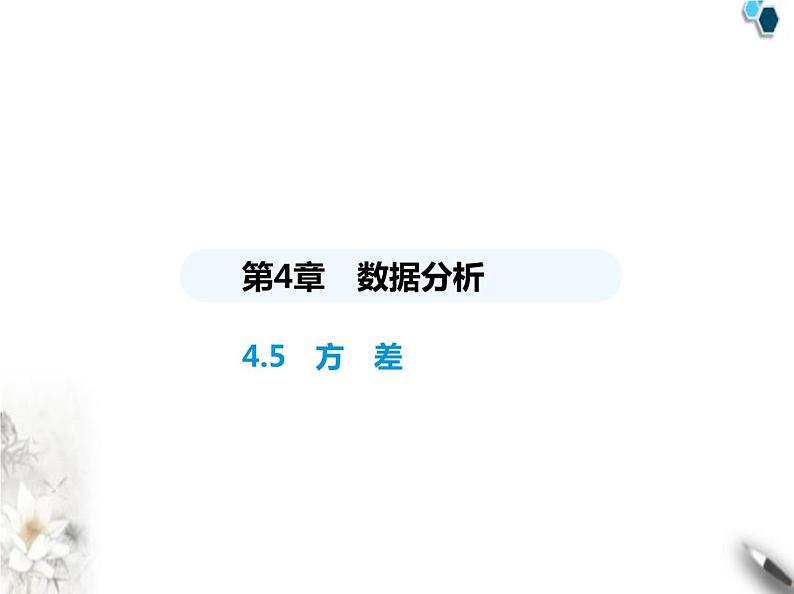 第4章　数据分析

4.5　方　差